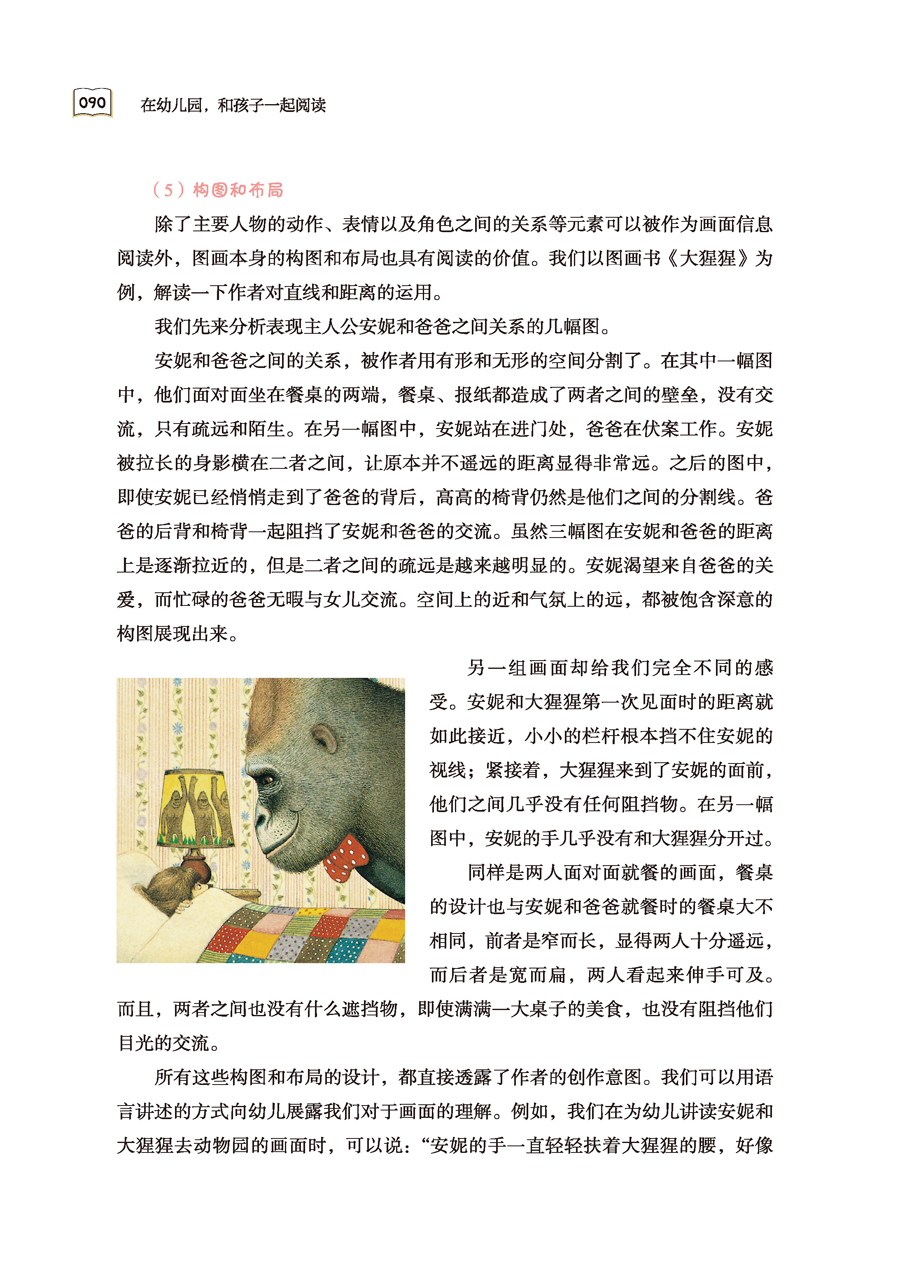 090 在幼儿园，和孩子一起阅读

（5）构图和布局

除了主要人物的动作、表情以及角色之间的关系等元素可以被作为画面信息阅读外，图画本身的构图和布局也具有阅读的价值。我们以图画书《大猩猩》为例，解读一下作者对直线和距离的运用。

我们先来分析表现主人公安妮和爸爸之间关系的几幅图。

安妮和爸爸之间的关系，被作者用有形和无形的空间分割了。在其中一幅图中，他们面对面坐在餐桌的两端，餐桌、报纸都造成了两者之间的壁垒，没有交流，只有疏远和陌生。在另一幅图中，安妮站在进门处，爸爸在伏案工作。安妮被拉长的身影横在二者之间，让原本并不遥远的距离显得非常远。之后的图中，即使安妮已经悄悄走到了爸爸的背后，高高的椅背仍然是他们之间的分割线。爸爸的后背和椅背一起阻挡了安妮和爸爸的交流。虽然三幅图在安妮和爸爸的距离上是逐渐拉近的，但是二者之间的疏远是越来越明显的。安妮渴望来自爸爸的关爱，而忙碌的爸爸无暇与女儿交流。空间上的近和气氛上的远，都被饱含深意的构图展现出来。

另一组画面却给我们完全不同的感受。安妮和大猩猩第一次见面时的距离就如此接近，小小的栏杆根本挡不住安妮的视线；紧接着，大猩猩来到了安妮的面前，他们之间几乎没有任何阻挡物。在另一幅图中，安妮的手几乎没有和大猩猩分开过。

同样是两人面对面就餐的画面，餐桌的设计也与安妮和爸爸就餐时的餐桌大不相同，前者是窄而长，显得两人十分遥远，而后者是宽而扁，两人看起来伸手可及。而且，两者之间也没有什么遮挡物，即使满满一大桌子的美食，也没有阻挡他们目光的交流。

所有这些构图和布局的设计，都直接透露了作者的创作意图。我们可以用语言讲述的方式向幼儿展露我们对于画面的理解。例如，我们在为幼儿讲读安妮和大猩猩去动物园的画面时，可以说：“安妮的手一直轻轻扶着大猩猩的腰，好像